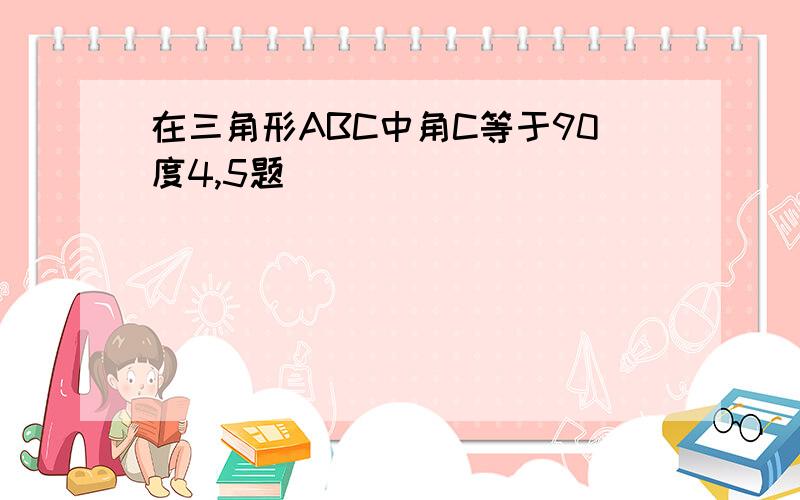 在三角形ABC中角C等于90度4,5题